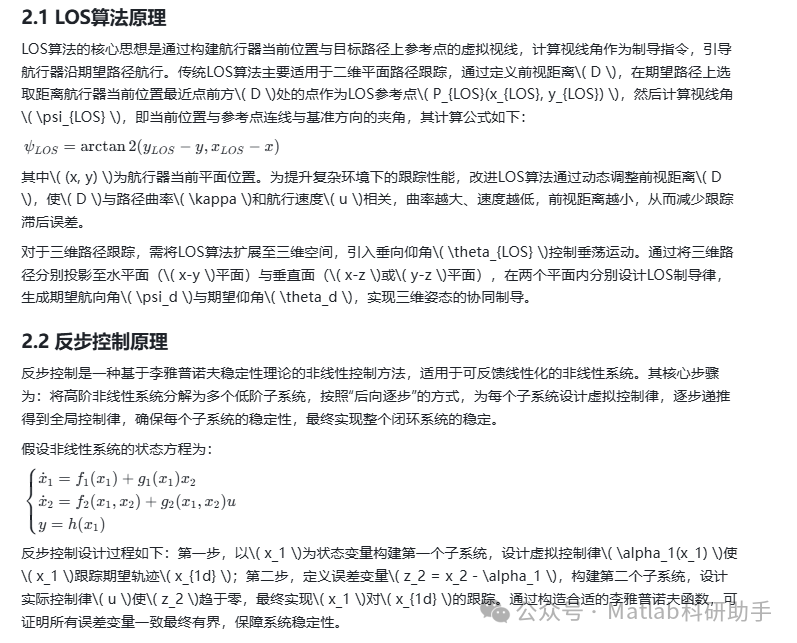 2.1 LOS算法原理

LOS算法的核心思想是通过构建航行器当前位置与目标路径上参考点的虚拟视线，计算视线角作为制导指令，引导航行器沿期望路径航行。传统LOS算法主要适用于二维平面路径跟踪，通过定义前视距离\( D \)，在期望路径上选取距离航行器当前位置最近点前方\( D \)处的点作为LOS参考点\( P_{LOS}(x_{LOS}, y_{LOS}) \)，然后计算视线角\( \psi_{LOS} \)，即当前位置与参考点连线与基准方向的夹角，其计算公式如下：

$\psi_{LOS} = \arctan 2(y_{LOS} - y, x_{LOS} - x)$

其中\( (x, y) \)为航行器当前平面位置。为提升复杂环境下的跟踪性能，改进LOS算法通过动态调整前视距离\( D \)，使\( D \)与路径曲率\( \kappa \)和航行速度\( u \)相关，曲率越大、速度越低，前视距离越小，从而减少跟踪滞后误差。

对于三维路径跟踪，需将LOS算法扩展至三维空间，引入垂向仰角\( \theta_{LOS} \)控制垂荡运动。通过将三维路径分别投影至水平面（\( x-y \)平面）与垂直面（\( x-z \)或\( y-z \)平面），在两个平面内分别设计LOS制导律，生成期望航向角\( \psi_d \)与期望仰角\( \theta_d \)，实现三维姿态的协同制导。

2.2 反步控制原理

反步控制是一种基于李雅普诺夫稳定性理论的非线性控制方法，适用于可反馈线性化的非线性系统。其核心步骤为：将高阶非线性系统分解为多个低阶子系统，按照“后向逐步”的方式，为每个子系统设计虚拟控制律，逐步递推得到全局控制律，确保每个子系统的稳定性，最终实现整个闭环系统的稳定。

假设非线性系统的状态方程为：

$\begin{cases} \dot{x}_1 = f_1(x_1) + g_1(x_1)x_2 \\ \dot{x}_2 = f_2(x_1, x_2) + g_2(x_1, x_2)u \\ y = h(x_1) \end{cases}$

反步控制设计过程如下：第一步，以\( x_1 \)为状态变量构建第一个子系统，设计虚拟控制律\( \alpha_1(x_1) \)使\( x_1 \)跟踪期望轨迹\( x_{1d} \)；第二步，定义误差变量\( z_2 = x_2 - \alpha_1 \)，构建第二个子系统，设计实际控制律\( u \)使\( z_2 \)趋于零，最终实现\( x_1 \)对\( x_{1d} \)的跟踪。通过构造合适的李雅普诺夫函数，可证明所有误差变量一致最终有界，保障系统稳定性。

公众号 · Matlab科研助手